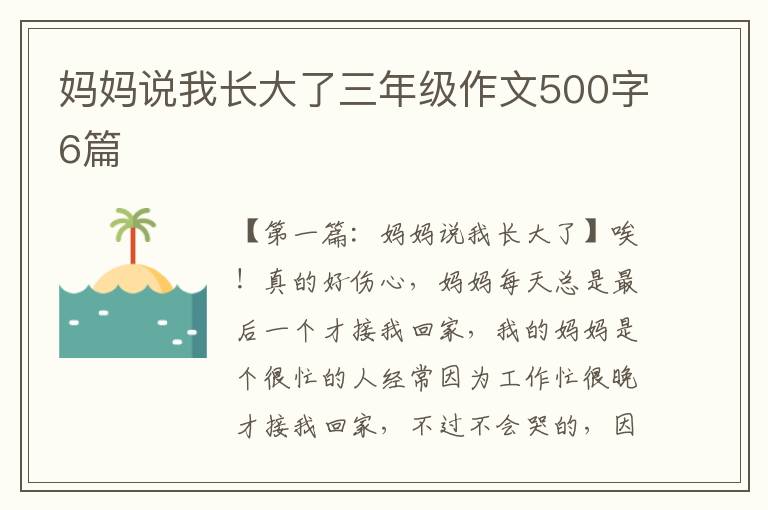 妈妈说我长大了三年级作文500字6篇

【第一篇：妈妈说我长大了】唉！真的好伤心，妈妈每天总是最后一个才接我回家，我的妈妈是个很忙的人经常因为工作忙很晚才接我回家，不过不会哭的，因